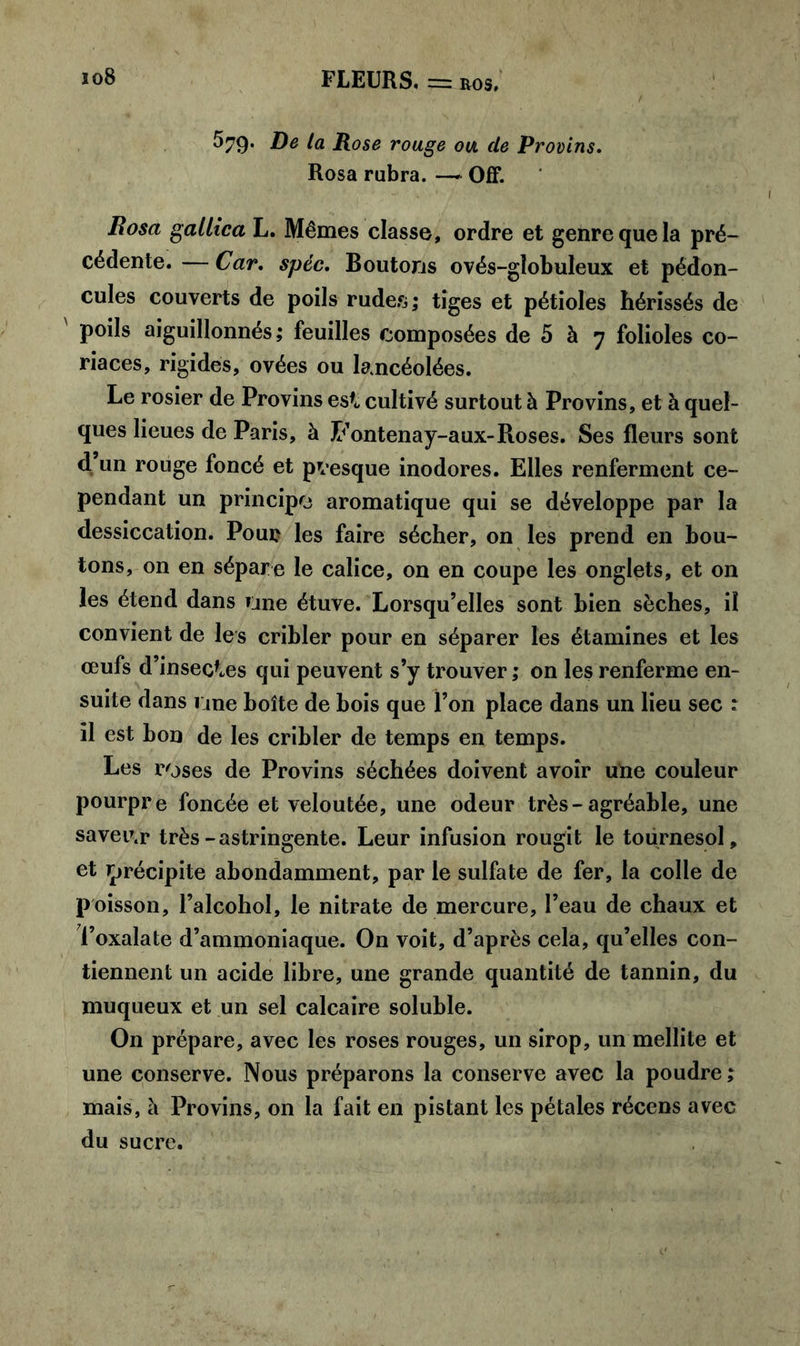 108 FLEURS. = ROS.

579. De la Rose rouge ou de Provins.
Rosa rubra. — Off.

Rosa gallica L. Mêmes classe, ordre et genre que la précédente. — Car. spéc. Boutons ovés-globuleux et pédoncules couverts de poils rudes; tiges et pétioles hérissés de poils aiguillonnés; feuilles composées de 5 à 7 folioles coriaces, rigides, ovées ou lancéolées.

Le rosier de Provins est cultivé surtout à Provins, et à quelques lieues de Paris, à Fontenay-aux-Roses. Ses fleurs sont d'un rouge foncé et presque inodores. Elles renferment cependant un principe aromatique qui se développe par la dessiccation. Pour les faire sécher, on les prend en boutons, on en sépare le calice, on en coupe les onglets, et on les étend dans une étuve. Lorsqu'elles sont bien sèches, il convient de les cribler pour en séparer les étamines et les œufs d'insectes qui peuvent s'y trouver; on les renferme ensuite dans une boîte de bois que l'on place dans un lieu sec : il est bon de les cribler de temps en temps.

Les roses de Provins séchées doivent avoir une couleur pourpre foncée et veloutée, une odeur très-agréable, une saveur très-astringente. Leur infusion rougit le tournesol, et précipite abondamment, par le sulfate de fer, la colle de poisson, l'alcohol, le nitrate de mercure, l'eau de chaux et l'oxalate d'ammoniaque. On voit, d'après cela, qu'elles contiennent un acide libre, une grande quantité de tannin, du muqueux et un sel calcaire soluble.

On prépare, avec les roses rouges, un sirop, un mellite et une conserve. Nous préparons la conserve avec la poudre; mais, à Provins, on la fait en pistant les pétales récens avec du sucre.